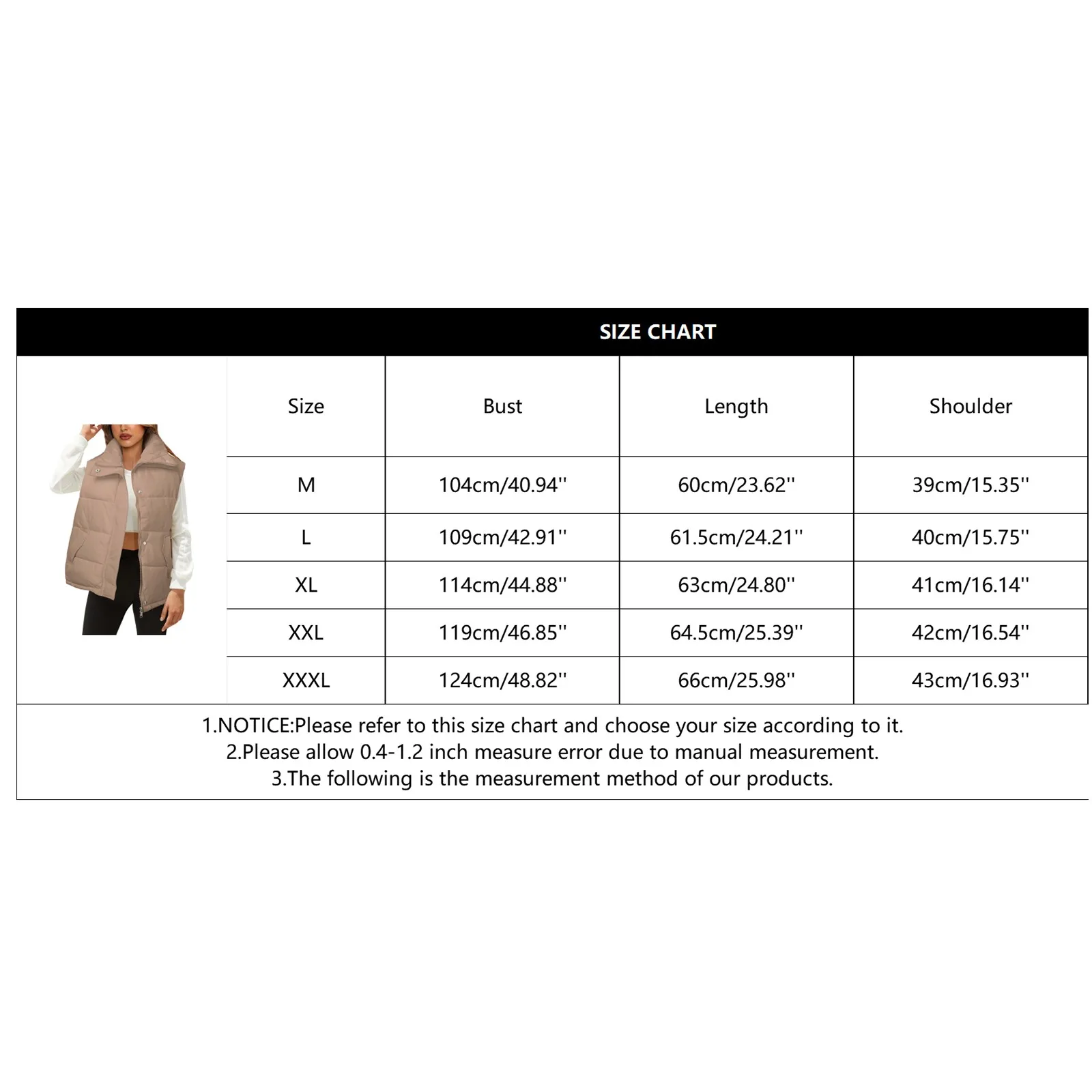 SIZE CHART

| Size | Bust | Length | Shoulder |
|---|---|---|---|
| M | 104cm/40.94'' | 60cm/23.62'' | 39cm/15.35'' |
| L | 109cm/42.91'' | 61.5cm/24.21'' | 40cm/15.75'' |
| XL | 114cm/44.88'' | 63cm/24.80'' | 41cm/16.14'' |
| XXL | 119cm/46.85'' | 64.5cm/25.39'' | 42cm/16.54'' |
| XXXL | 124cm/48.82'' | 66cm/25.98'' | 43cm/16.93'' |

1.NOTICE:Please refer to this size chart and choose your size according to it.
2.Please allow 0.4-1.2 inch measure error due to manual measurement.
3.The following is the measurement method of our products.